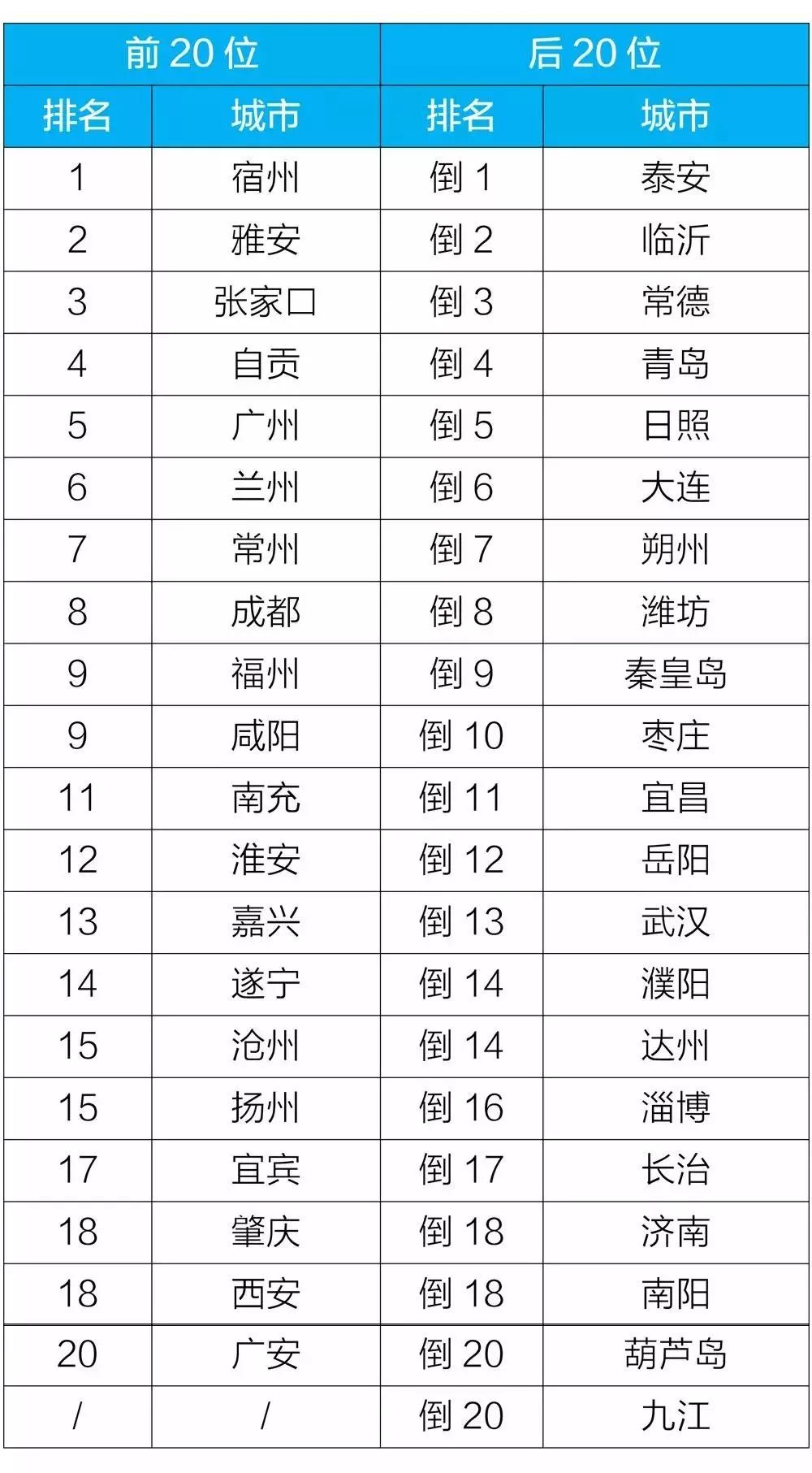 | 前 20 位 | | 后 20 位 | |
|---|---|---|---|
| 排名 | 城市 | 排名 | 城市 |
| 1 | 宿州 | 倒 1 | 泰安 |
| 2 | 雅安 | 倒 2 | 临沂 |
| 3 | 张家口 | 倒 3 | 常德 |
| 4 | 自贡 | 倒 4 | 青岛 |
| 5 | 广州 | 倒 5 | 日照 |
| 6 | 兰州 | 倒 6 | 大连 |
| 7 | 常州 | 倒 7 | 朔州 |
| 8 | 成都 | 倒 8 | 潍坊 |
| 9 | 福州 | 倒 9 | 秦皇岛 |
| 9 | 咸阳 | 倒 10 | 枣庄 |
| 11 | 南充 | 倒 11 | 宜昌 |
| 12 | 淮安 | 倒 12 | 岳阳 |
| 13 | 嘉兴 | 倒 13 | 武汉 |
| 14 | 遂宁 | 倒 14 | 濮阳 |
| 15 | 沧州 | 倒 14 | 达州 |
| 15 | 扬州 | 倒 16 | 淄博 |
| 17 | 宜宾 | 倒 17 | 长治 |
| 18 | 肇庆 | 倒 18 | 济南 |
| 18 | 西安 | 倒 18 | 南阳 |
| 20 | 广安 | 倒 20 | 葫芦岛 |
| / | / | 倒 20 | 九江 |